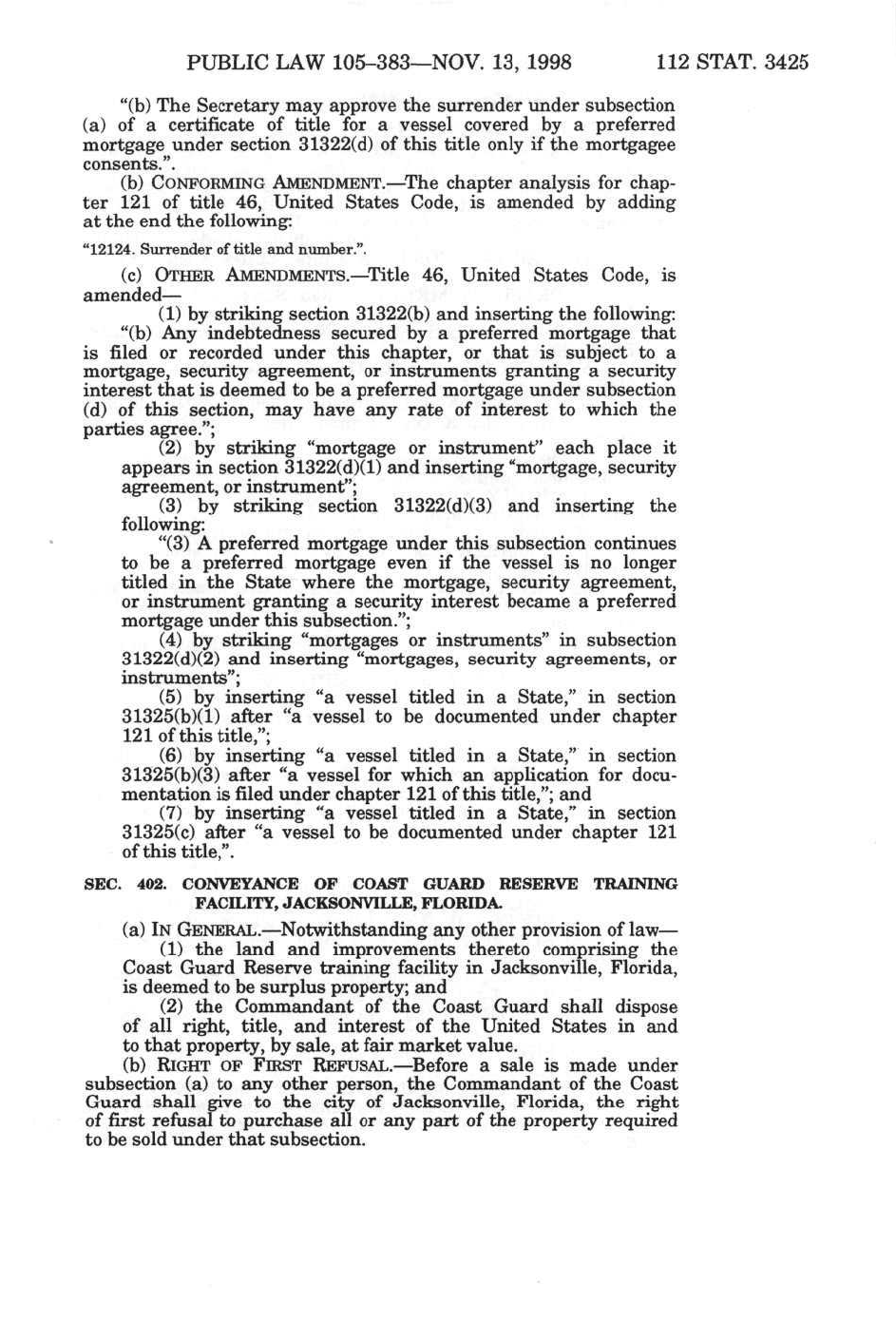 PUBLIC LAW 105–383—NOV. 13, 1998 112 STAT. 3425

"(b) The Secretary may approve the surrender under subsection (a) of a certificate of title for a vessel covered by a preferred mortgage under section 31322(d) of this title only if the mortgagee consents.".

(b) CONFORMING AMENDMENT.—The chapter analysis for chapter 121 of title 46, United States Code, is amended by adding at the end the following:

"12124. Surrender of title and number.".

(c) OTHER AMENDMENTS.—Title 46, United States Code, is amended—

(1) by striking section 31322(b) and inserting the following:

"(b) Any indebtedness secured by a preferred mortgage that is filed or recorded under this chapter, or that is subject to a mortgage, security agreement, or instruments granting a security interest that is deemed to be a preferred mortgage under subsection (d) of this section, may have any rate of interest to which the parties agree.";

(2) by striking "mortgage or instrument" each place it appears in section 31322(d)(1) and inserting "mortgage, security agreement, or instrument";

(3) by striking section 31322(d)(3) and inserting the following:

"(3) A preferred mortgage under this subsection continues to be a preferred mortgage even if the vessel is no longer titled in the State where the mortgage, security agreement, or instrument granting a security interest became a preferred mortgage under this subsection.";

(4) by striking "mortgages or instruments" in subsection 31322(d)(2) and inserting "mortgages, security agreements, or instruments";

(5) by inserting "a vessel titled in a State," in section 31325(b)(1) after "a vessel to be documented under chapter 121 of this title,";

(6) by inserting "a vessel titled in a State," in section 31325(b)(3) after "a vessel for which an application for documentation is filed under chapter 121 of this title,"; and

(7) by inserting "a vessel titled in a State," in section 31325(c) after "a vessel to be documented under chapter 121 of this title,".

SEC. 402. CONVEYANCE OF COAST GUARD RESERVE TRAINING FACILITY, JACKSONVILLE, FLORIDA.

(a) IN GENERAL.—Notwithstanding any other provision of law—

(1) the land and improvements thereto comprising the Coast Guard Reserve training facility in Jacksonville, Florida, is deemed to be surplus property; and

(2) the Commandant of the Coast Guard shall dispose of all right, title, and interest of the United States in and to that property, by sale, at fair market value.

(b) RIGHT OF FIRST REFUSAL.—Before a sale is made under subsection (a) to any other person, the Commandant of the Coast Guard shall give to the city of Jacksonville, Florida, the right of first refusal to purchase all or any part of the property required to be sold under that subsection.